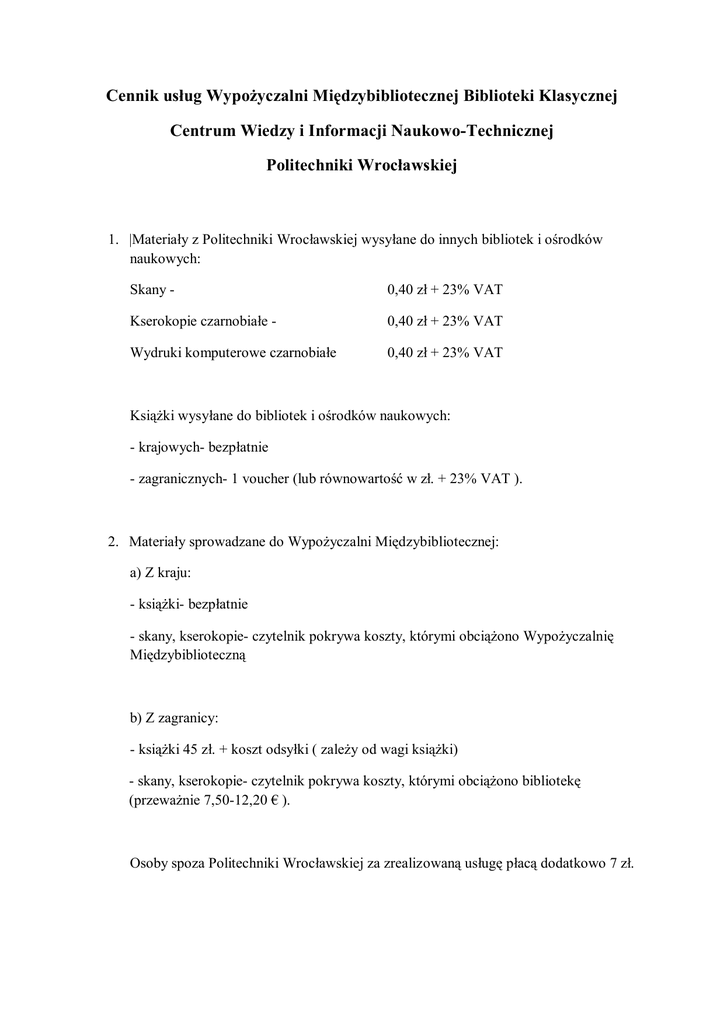 Cennik usług Wypożyczalni Międzybibliotecznej Biblioteki Klasycznej

Centrum Wiedzy i Informacji Naukowo-Technicznej

Politechniki Wrocławskiej

1. |Materiały z Politechniki Wrocławskiej wysyłane do innych bibliotek i ośrodków naukowych:

Skany - 0,40 zł + 23% VAT

Kserokopie czarnobiałe - 0,40 zł + 23% VAT

Wydruki komputerowe czarnobiałe 0,40 zł + 23% VAT

Książki wysyłane do bibliotek i ośrodków naukowych:

- krajowych- bezpłatnie

- zagranicznych- 1 voucher (lub równowartość w zł. + 23% VAT ).

2. Materiały sprowadzane do Wypożyczalni Międzybibliotecznej:

a) Z kraju:

- książki- bezpłatnie

- skany, kserokopie- czytelnik pokrywa koszty, którymi obciążono Wypożyczalnię Międzybiblioteczną

b) Z zagranicy:

- książki 45 zł. + koszt odsyłki ( zależy od wagi książki)

- skany, kserokopie- czytelnik pokrywa koszty, którymi obciążono bibliotekę (przeważnie 7,50-12,20 € ).

Osoby spoza Politechniki Wrocławskiej za zrealizowaną usługę płacą dodatkowo 7 zł.